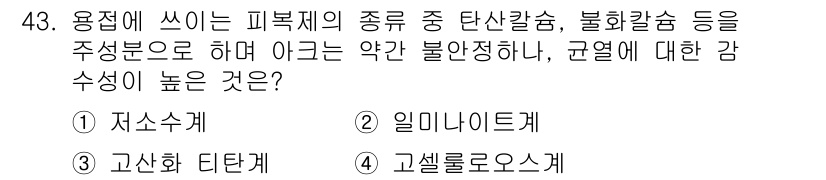 43. 용접에 쓰이는 피복제의 종류 중 탄산칼슘, 불화칼슘 등을 주성분으로 하며 아크는 약간 불안정하나, 균열에 대한 감수성이 높은 것은?

① 저소수계
② 일미나이트계
③ 고산화 티탄계
④ 고셀룰로오스계